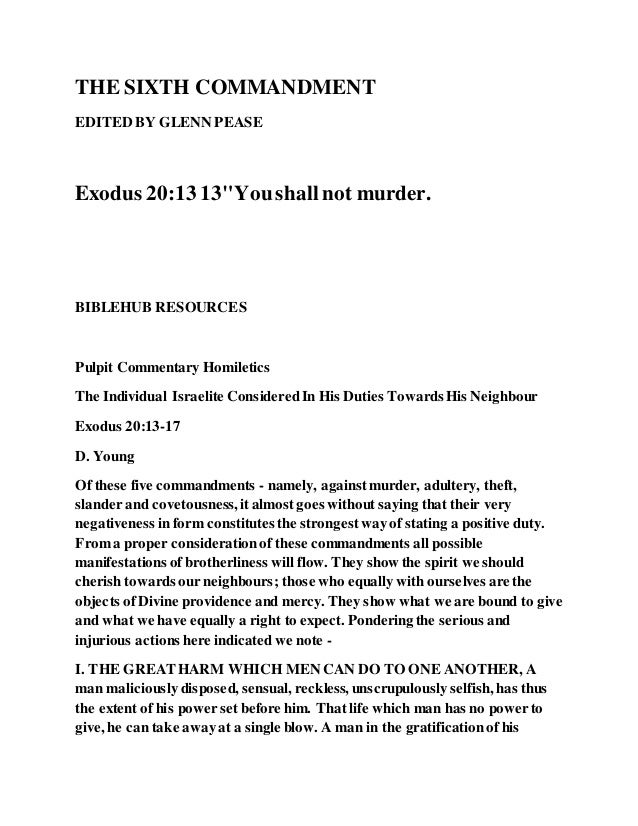 THE SIXTH COMMANDMENT

EDITED BY GLENN PEASE

Exodus 20:13 13"You shall not murder.

BIBLEHUB RESOURCES

Pulpit Commentary Homiletics

The Individual Israelite Considered In His Duties Towards His Neighbour

Exodus 20:13-17

D. Young

Of these five commandments - namely, against murder, adultery, theft, slander and covetousness, it almost goes without saying that their very negativeness in form constitutes the strongest way of stating a positive duty. From a proper consideration of these commandments all possible manifestations of brotherliness will flow. They show the spirit we should cherish towards our neighbours; those who equally with ourselves are the objects of Divine providence and mercy. They show what we are bound to give and what we have equally a right to expect. Pondering the serious and injurious actions here indicated we note -

I. THE GREAT HARM WHICH MEN CAN DO TO ONE ANOTHER, A man maliciously disposed, sensual, reckless, unscrupulously selfish, has thus the extent of his power set before him. That life which man has no power to give, he can take away at a single blow. A man in the gratification of his